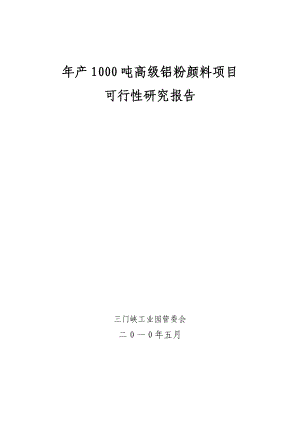 年产1000吨高级铝粉颜料项目
可行性研究报告

三门峡工业园管委会
二０一０年五月